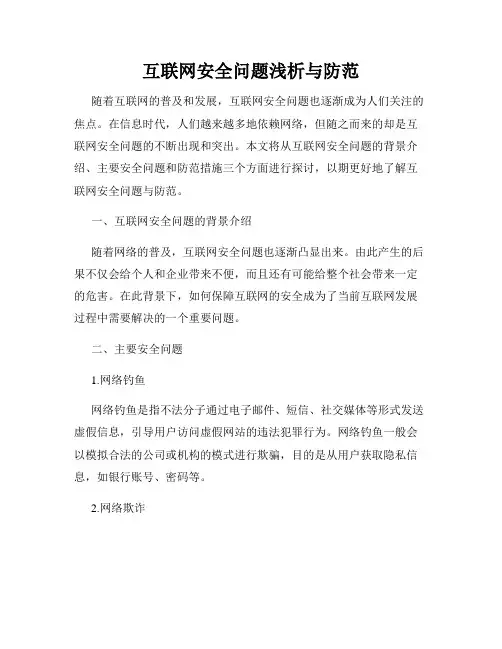 互联网安全问题浅析与防范

随着互联网的普及和发展，互联网安全问题也逐渐成为人们关注的焦点。在信息时代，人们越来越多地依赖网络，但随之而来的却是互联网安全问题的不断出现和突出。本文将从互联网安全问题的背景介绍、主要安全问题和防范措施三个方面进行探讨，以期更好地了解互联网安全问题与防范。

一、互联网安全问题的背景介绍

随着网络的普及，互联网安全问题也逐渐凸显出来。由此产生的后果不仅会给个人和企业带来不便，而且还有可能给整个社会带来一定的危害。在此背景下，如何保障互联网的安全成为了当前互联网发展过程中需要解决的一个重要问题。

二、主要安全问题

1.网络钓鱼

网络钓鱼是指不法分子通过电子邮件、短信、社交媒体等形式发送虚假信息，引导用户访问虚假网站的违法犯罪行为。网络钓鱼一般会以模拟合法的公司或机构的模式进行欺骗，目的是从用户获取隐私信息，如银行账号、密码等。

2.网络欺诈